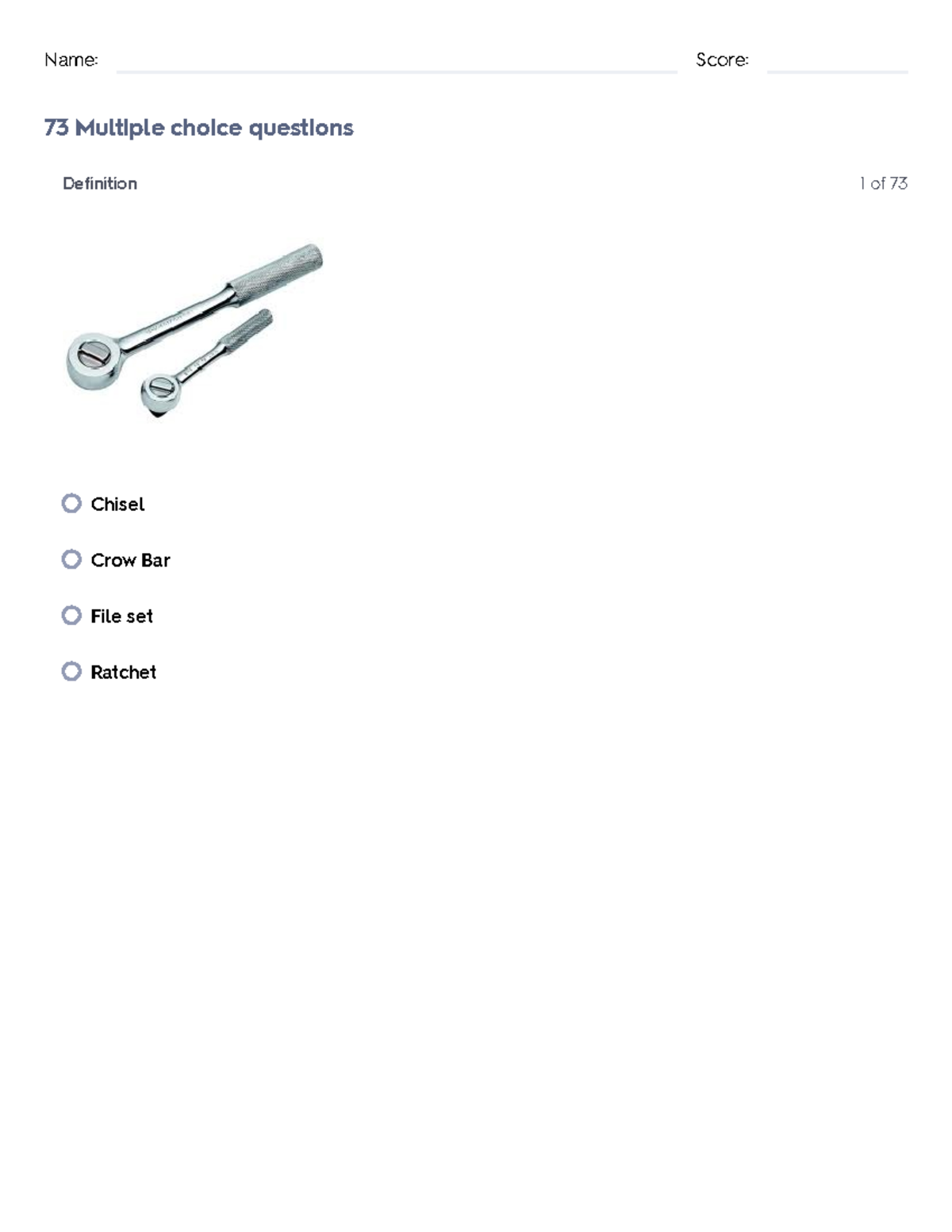 Name: Score:

73 Multiple choice questions

Definition

1 of 73

Chisel

Crow Bar

File set

Ratchet